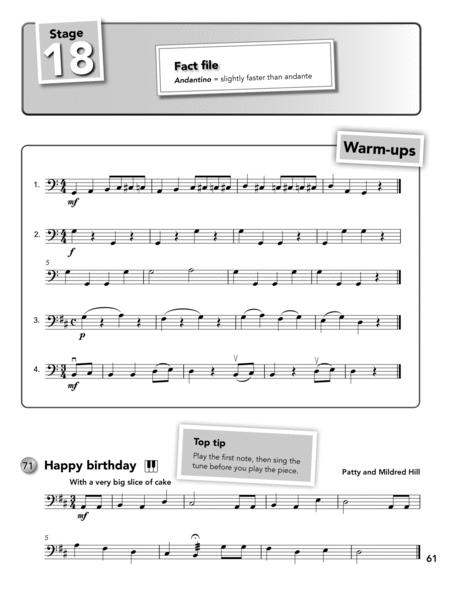 Stage 18

Fact file
Andantino = slightly faster than andante

Warm-ups

1.
mf

2.
f
5

3.
p

4.
mf

Top tip
Play the first note, then sing the tune before you play the piece.

71 Happy birthday

Patty and Mildred Hill

With a very big slice of cake
mf
5

61